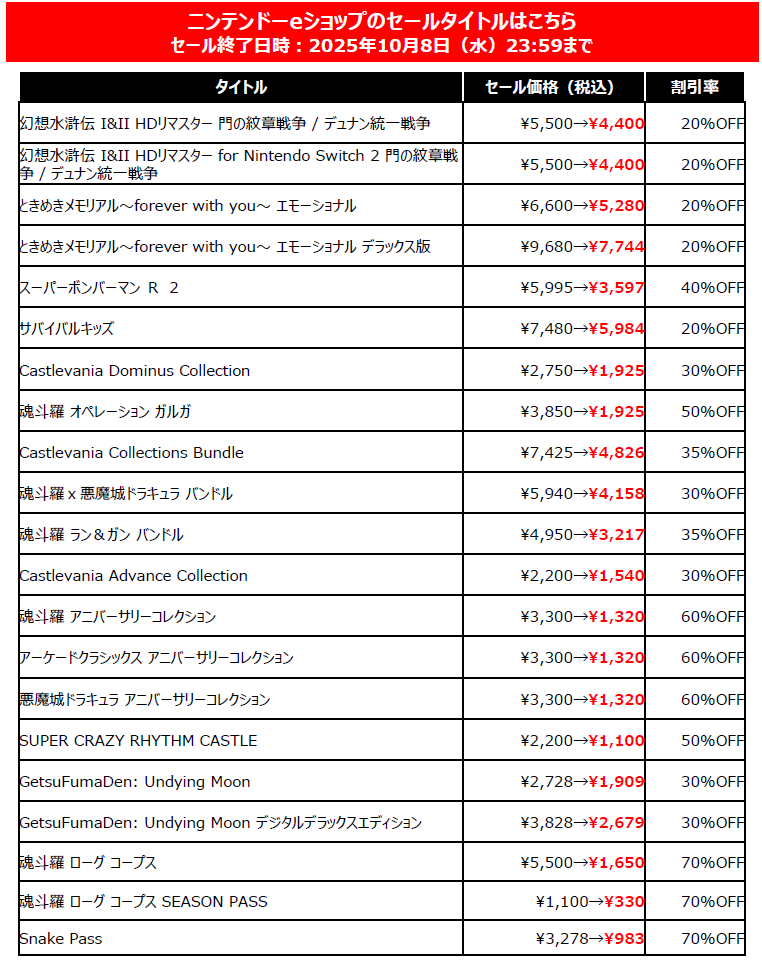 ニンテンドーeショップのセールタイトルはこちら
セール終了日時：2025年10月8日（水）23:59まで

| タイトル | セール価格（税込） | 割引率 |
|---|---|---|
| 幻想水滸伝 I&II HDリマスター 門の紋章戦争 / デュナン統一戦争 | ¥5,500→¥4,400 | 20%OFF |
| 幻想水滸伝 I&II HDリマスター for Nintendo Switch 2 門の紋章戦争 / デュナン統一戦争 | ¥5,500→¥4,400 | 20%OFF |
| ときめきメモリアル～forever with you～ エモーショナル | ¥6,600→¥5,280 | 20%OFF |
| ときめきメモリアル～forever with you～ エモーショナル デラックス版 | ¥9,680→¥7,744 | 20%OFF |
| スーパーボンバーマン R 2 | ¥5,995→¥3,597 | 40%OFF |
| サバイバルキッズ | ¥7,480→¥5,984 | 20%OFF |
| Castlevania Dominus Collection | ¥2,750→¥1,925 | 30%OFF |
| 魂斗羅 オペレーション ガルガ | ¥3,850→¥1,925 | 50%OFF |
| Castlevania Collections Bundle | ¥7,425→¥4,826 | 35%OFF |
| 魂斗羅 x 悪魔城ドラキュラ バンドル | ¥5,940→¥4,158 | 30%OFF |
| 魂斗羅 ラン＆ガン バンドル | ¥4,950→¥3,217 | 35%OFF |
| Castlevania Advance Collection | ¥2,200→¥1,540 | 30%OFF |
| 魂斗羅 アニバーサリーコレクション | ¥3,300→¥1,320 | 60%OFF |
| アーケードクラシックス アニバーサリーコレクション | ¥3,300→¥1,320 | 60%OFF |
| 悪魔城ドラキュラ アニバーサリーコレクション | ¥3,300→¥1,320 | 60%OFF |
| SUPER CRAZY RHYTHM CASTLE | ¥2,200→¥1,100 | 50%OFF |
| GetsuFumaDen: Undying Moon | ¥2,728→¥1,909 | 30%OFF |
| GetsuFumaDen: Undying Moon デジタルデラックスエディション | ¥3,828→¥2,679 | 30%OFF |
| 魂斗羅 ローグ コープス | ¥5,500→¥1,650 | 70%OFF |
| 魂斗羅 ローグ コープス SEASON PASS | ¥1,100→¥330 | 70%OFF |
| Snake Pass | ¥3,278→¥983 | 70%OFF |